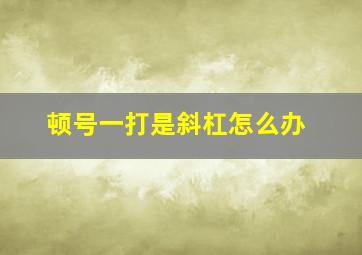 顿号一打是斜杠怎么办